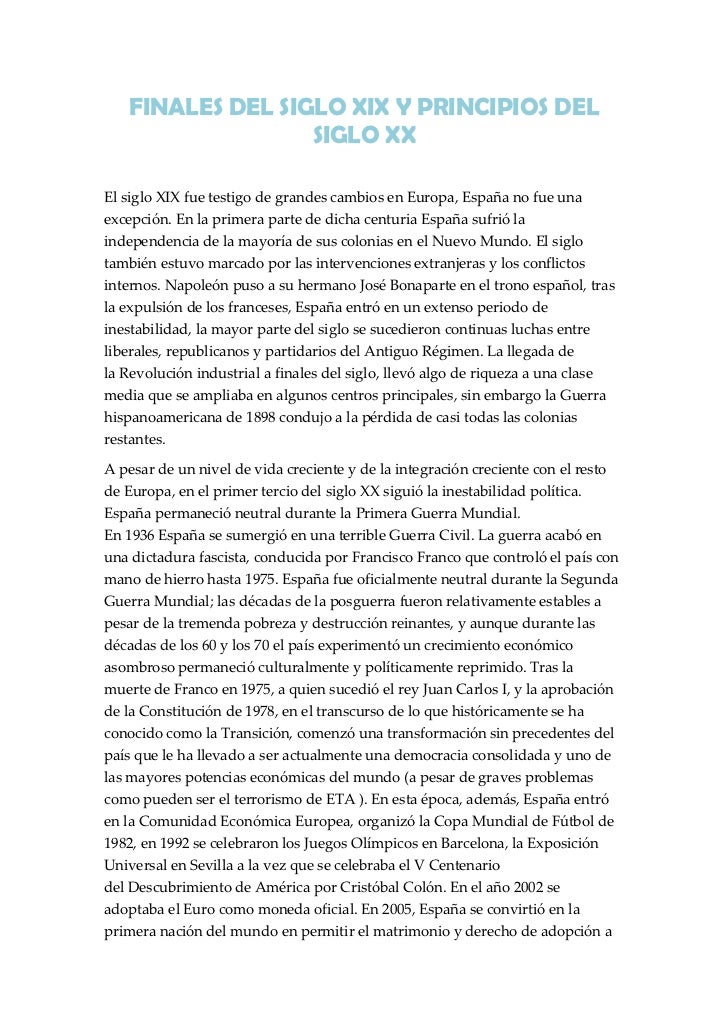 FINALES DEL SIGLO XIX Y PRINCIPIOS DEL SIGLO XX

El siglo XIX fue testigo de grandes cambios en Europa, España no fue una excepción. En la primera parte de dicha centuria España sufrió la independencia de la mayoría de sus colonias en el Nuevo Mundo. El siglo también estuvo marcado por las intervenciones extranjeras y los conflictos internos. Napoleón puso a su hermano José Bonaparte en el trono español, tras la expulsión de los franceses, España entró en un extenso periodo de inestabilidad, la mayor parte del siglo se sucedieron continuas luchas entre liberales, republicanos y partidarios del Antiguo Régimen. La llegada de la Revolución industrial a finales del siglo, llevó algo de riqueza a una clase media que se ampliaba en algunos centros principales, sin embargo la Guerra hispanoamericana de 1898 condujo a la pérdida de casi todas las colonias restantes.

A pesar de un nivel de vida creciente y de la integración creciente con el resto de Europa, en el primer tercio del siglo XX siguió la inestabilidad política. España permaneció neutral durante la Primera Guerra Mundial.
En 1936 España se sumergió en una terrible Guerra Civil. La guerra acabó en una dictadura fascista, conducida por Francisco Franco que controló el país con mano de hierro hasta 1975. España fue oficialmente neutral durante la Segunda Guerra Mundial; las décadas de la posguerra fueron relativamente estables a pesar de la tremenda pobreza y destrucción reinantes, y aunque durante las décadas de los 60 y los 70 el país experimentó un crecimiento económico asombroso permaneció culturalmente y políticamente reprimido. Tras la muerte de Franco en 1975, a quien sucedió el rey Juan Carlos I, y la aprobación de la Constitución de 1978, en el transcurso de lo que históricamente se ha conocido como la Transición, comenzó una transformación sin precedentes del país que le ha llevado a ser actualmente una democracia consolidada y uno de las mayores potencias económicas del mundo (a pesar de graves problemas como pueden ser el terrorismo de ETA ). En esta época, además, España entró en la Comunidad Económica Europea, organizó la Copa Mundial de Fútbol de 1982, en 1992 se celebraron los Juegos Olímpicos en Barcelona, la Exposición Universal en Sevilla a la vez que se celebraba el V Centenario del Descubrimiento de América por Cristóbal Colón. En el año 2002 se adoptaba el Euro como moneda oficial. En 2005, España se convirtió en la primera nación del mundo en permitir el matrimonio y derecho de adopción a